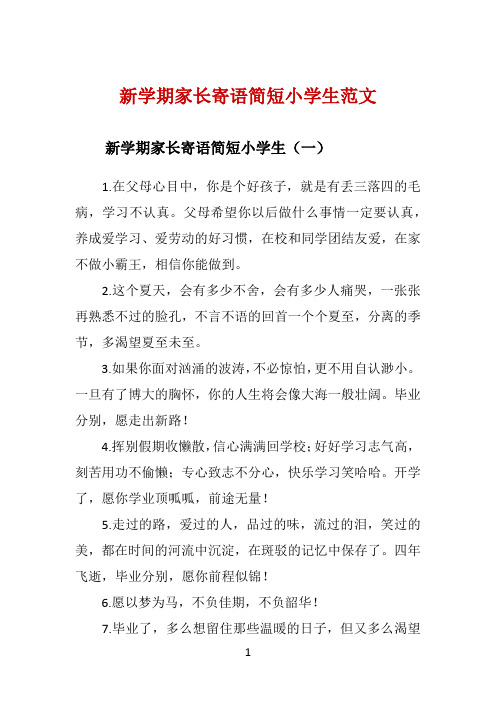 新学期家长寄语简短小学生范文

新学期家长寄语简短小学生（一）

1.在父母心目中，你是个好孩子，就是有丢三落四的毛病，学习不认真。父母希望你以后做什么事情一定要认真，养成爱学习、爱劳动的好习惯，在校和同学团结友爱，在家不做小霸王，相信你能做到。

2.这个夏天，会有多少不舍，会有多少人痛哭，一张张再熟悉不过的脸孔，不言不语的回首一个个夏至，分离的季节，多渴望夏至未至。

3.如果你面对汹涌的波涛，不必惊怕，更不用自认渺小。一旦有了博大的胸怀，你的人生将会像大海一般壮阔。毕业分别，愿走出新路！

4.挥别假期收懒散，信心满满回学校；好好学习志气高，刻苦用功不偷懒；专心致志不分心，快乐学习笑哈哈。开学了，愿你学业顶呱呱，前途无量！

5.走过的路，爱过的人，品过的味，流过的泪，笑过的美，都在时间的河流中沉淀，在斑驳的记忆中保存了。四年飞逝，毕业分别，愿你前程似锦！

6.愿以梦为马，不负佳期，不负韶华！

7.毕业了，多么想留住那些温暖的日子，但又多么渴望

1